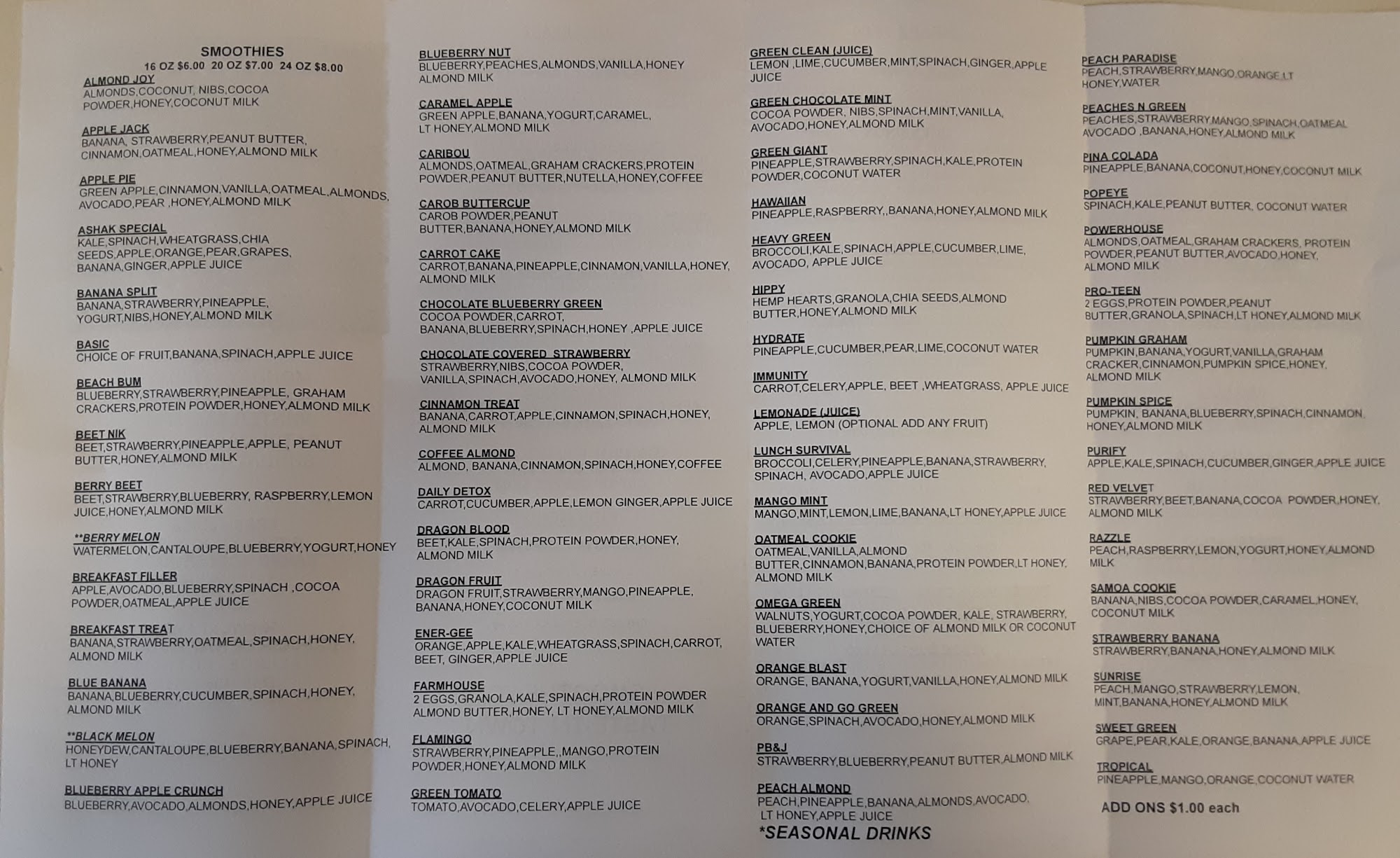 SMOOTHIES
16 OZ $6.00 20 OZ $7.00 24 OZ $8.00

ALMOND JOY
ALMONDS,COCONUT, NIBS,COCOA POWDER,HONEY,COCONUT MILK

APPLE JACK
BANANA, STRAWBERRY,PEANUT BUTTER, CINNAMON,OATMEAL,HONEY,ALMOND MILK

APPLE PIE
GREEN APPLE,CINNAMON,VANILLA,OATMEAL,ALMONDS, AVOCADO,PEAR ,HONEY,ALMOND MILK

ASHAK SPECIAL
KALE,SPINACH,WHEATGRASS,CHIA SEEDS,APPLE,ORANGE,PEAR,GRAPES, BANANA,GINGER,APPLE JUICE

BANANA SPLIT
BANANA,STRAWBERRY,PINEAPPLE, YOGURT,NIBS,HONEY,ALMOND MILK

BASIC
CHOICE OF FRUIT,BANANA,SPINACH,APPLE JUICE

BEACH BUM
BLUEBERRY,STRAWBERRY,PINEAPPLE, GRAHAM CRACKERS,PROTEIN POWDER,HONEY,ALMOND MILK

BEET NIK
BEET,STRAWBERRY,PINEAPPLE,APPLE, PEANUT BUTTER,HONEY,ALMOND MILK

BERRY BEET
BEET,STRAWBERRY,BLUEBERRY, RASPBERRY,LEMON JUICE,HONEY,ALMOND MILK

**BERRY MELON
WATERMELON,CANTALOUPE,BLUEBERRY,YOGURT,HONEY

BREAKFAST FILLER
APPLE,AVOCADO,BLUEBERRY,SPINACH ,COCOA POWDER,OATMEAL,APPLE JUICE

BREAKFAST TREAT
BANANA,STRAWBERRY,OATMEAL,SPINACH,HONEY, ALMOND MILK

BLUE BANANA
BANANA,BLUEBERRY,CUCUMBER,SPINACH,HONEY, ALMOND MILK

**BLACK MELON
HONEYDEW,CANTALOUPE,BLUEBERRY,BANANA,SPINACH, LT HONEY

BLUEBERRY APPLE CRUNCH
BLUEBERRY,AVOCADO,ALMONDS,HONEY,APPLE JUICE

BLUEBERRY NUT
BLUEBERRY,PEACHES,ALMONDS,VANILLA,HONEY ALMOND MILK

CARAMEL APPLE
GREEN APPLE,BANANA,YOGURT,CARAMEL, LT HONEY,ALMOND MILK

CARIBOU
ALMONDS,OATMEAL,GRAHAM CRACKERS,PROTEIN POWDER,PEANUT BUTTER,NUTELLA,HONEY,COFFEE

CAROB BUTTERCUP
CAROB POWDER,PEANUT BUTTER,BANANA,HONEY,ALMOND MILK

CARROT CAKE
CARROT,BANANA,PINEAPPLE,CINNAMON,VANILLA,HONEY, ALMOND MILK

CHOCOLATE BLUEBERRY GREEN
COCOA POWDER,CARROT, BANANA,BLUEBERRY,SPINACH,HONEY ,APPLE JUICE

CHOCOLATE COVERED STRAWBERRY
STRAWBERRY,NIBS,COCOA POWDER, VANILLA,SPINACH,AVOCADO,HONEY, ALMOND MILK

CINNAMON TREAT
BANANA,CARROT,APPLE,CINNAMON,SPINACH,HONEY, ALMOND MILK

COFFEE ALMOND
ALMOND, BANANA,CINNAMON,SPINACH,HONEY,COFFEE

DAILY DETOX
CARROT,CUCUMBER,APPLE,LEMON GINGER,APPLE JUICE

DRAGON BLOOD
BEET,KALE,SPINACH,PROTEIN POWDER,HONEY, ALMOND MILK

DRAGON FRUIT
DRAGON FRUIT,STRAWBERRY,MANGO,PINEAPPLE, BANANA,HONEY,COCONUT MILK

ENER-GEE
ORANGE,APPLE,KALE,WHEATGRASS,SPINACH,CARROT, BEET, GINGER,APPLE JUICE

FARMHOUSE
2 EGGS,GRANOLA,KALE,SPINACH,PROTEIN POWDER ALMOND BUTTER,HONEY, LT HONEY,ALMOND MILK

FLAMINGO
STRAWBERRY,PINEAPPLE,,MANGO,PROTEIN POWDER,HONEY,ALMOND MILK

GREEN TOMATO
TOMATO,AVOCADO,CELERY,APPLE JUICE

GREEN CLEAN (JUICE)
LEMON ,LIME,CUCUMBER,MINT,SPINACH,GINGER,APPLE JUICE

GREEN CHOCOLATE MINT
COCOA POWDER, NIBS,SPINACH,MINT,VANILLA, AVOCADO,HONEY,ALMOND MILK

GREEN GIANT
PINEAPPLE,STRAWBERRY,SPINACH,KALE,PROTEIN POWDER,COCONUT WATER

HAWAIIAN
PINEAPPLE,RASPBERRY,,BANANA,HONEY,ALMOND MILK

HEAVY GREEN
BROCCOLI,KALE,SPINACH,APPLE,CUCUMBER,LIME, AVOCADO, APPLE JUICE

HIPPY
HEMP HEARTS,GRANOLA,CHIA SEEDS,ALMOND BUTTER,HONEY,ALMOND MILK

HYDRATE
PINEAPPLE,CUCUMBER,PEAR,LIME,COCONUT WATER

IMMUNITY
CARROT,CELERY,APPLE, BEET ,WHEATGRASS, APPLE JUICE

LEMONADE (JUICE)
APPLE, LEMON (OPTIONAL ADD ANY FRUIT)

LUNCH SURVIVAL
BROCCOLI,CELERY,PINEAPPLE,BANANA,STRAWBERRY, SPINACH, AVOCADO,APPLE JUICE

MANGO MINT
MANGO,MINT,LEMON,LIME,BANANA,LT HONEY,APPLE JUICE

OATMEAL COOKIE
OATMEAL,VANILLA,ALMOND BUTTER,CINNAMON,BANANA,PROTEIN POWDER,LT HONEY, ALMOND MILK

OMEGA GREEN
WALNUTS,YOGURT,COCOA POWDER, KALE, STRAWBERRY, BLUEBERRY,HONEY,CHOICE OF ALMOND MILK OR COCONUT WATER

ORANGE BLAST
ORANGE, BANANA,YOGURT,VANILLA,HONEY,ALMOND MILK

ORANGE AND GO GREEN
ORANGE,SPINACH,AVOCADO,HONEY,ALMOND MILK

PB&J
STRAWBERRY,BLUEBERRY,PEANUT BUTTER,ALMOND MILK

PEACH ALMOND
PEACH,PINEAPPLE,BANANA,ALMONDS,AVOCADO, LT HONEY,APPLE JUICE

*SEASONAL DRINKS

PEACH PARADISE
PEACH,STRAWBERRY,MANGO,ORANGE,LT HONEY,WATER

PEACHES N GREEN
PEACHES,STRAWBERRY,MANGO,SPINACH,OATMEAL AVOCADO ,BANANA,HONEY,ALMOND MILK

PINA COLADA
PINEAPPLE,BANANA,COCONUT,HONEY,COCONUT MILK

POPEYE
SPINACH,KALE,PEANUT BUTTER, COCONUT WATER

POWERHOUSE
ALMONDS,OATMEAL,GRAHAM CRACKERS, PROTEIN POWDER,PEANUT BUTTER,AVOCADO,HONEY, ALMOND MILK

PRO-TEEN
2 EGGS,PROTEIN POWDER,PEANUT BUTTER,GRANOLA,SPINACH,LT HONEY,ALMOND MILK

PUMPKIN GRAHAM
PUMPKIN,BANANA,YOGURT,VANILLA,GRAHAM CRACKER,CINNAMON,PUMPKIN SPICE,HONEY, ALMOND MILK

PUMPKIN SPICE
PUMPKIN, BANANA,BLUEBERRY,SPINACH,CINNAMON, HONEY,ALMOND MILK

PURIFY
APPLE,KALE,SPINACH,CUCUMBER,GINGER,APPLE JUICE

RED VELVET
STRAWBERRY,BEET,BANANA,COCOA POWDER,HONEY, ALMOND MILK

RAZZLE
PEACH,RASPBERRY,LEMON,YOGURT,HONEY,ALMOND MILK

SAMOA COOKIE
BANANA,NIBS,COCOA POWDER,CARAMEL,HONEY, COCONUT MILK

STRAWBERRY BANANA
STRAWBERRY,BANANA,HONEY,ALMOND MILK

SUNRISE
PEACH,MANGO,STRAWBERRY,LEMON, MINT,BANANA,HONEY,ALMOND MILK

SWEET GREEN
GRAPE,PEAR,KALE,ORANGE,BANANA,APPLE JUICE

TROPICAL
PINEAPPLE,MANGO,ORANGE,COCONUT WATER

ADD ONS $1.00 each